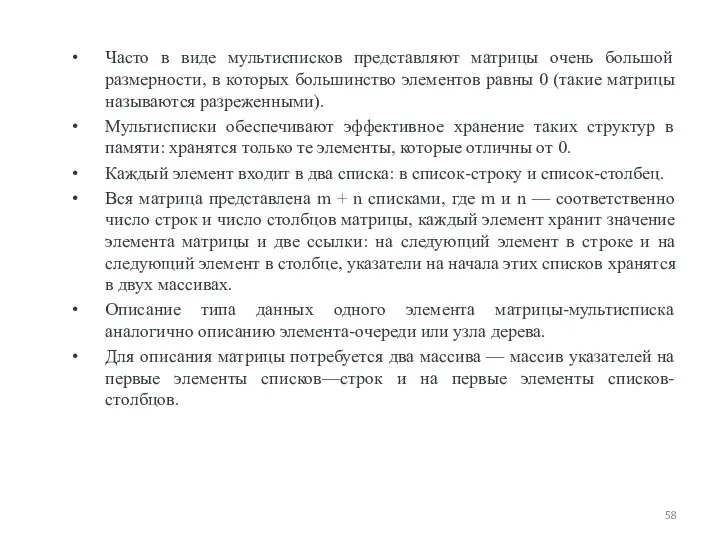 • Часто в виде мультисписков представляют матрицы очень большой размерности, в которых большинство элементов равны 0 (такие матрицы называются разреженными).

• Мультисписки обеспечивают эффективное хранение таких структур в памяти: хранятся только те элементы, которые отличны от 0.

• Каждый элемент входит в два списка: в список-строку и список-столбец.

• Вся матрица представлена m + n списками, где m и n — соответственно число строк и число столбцов матрицы, каждый элемент хранит значение элемента матрицы и две ссылки: на следующий элемент в строке и на следующий элемент в столбце, указатели на начала этих списков хранятся в двух массивах.

• Описание типа данных одного элемента матрицы-мультисписка аналогично описанию элемента-очереди или узла дерева.

• Для описания матрицы потребуется два массива — массив указателей на первые элементы списков—строк и на первые элементы списков-столбцов.

58